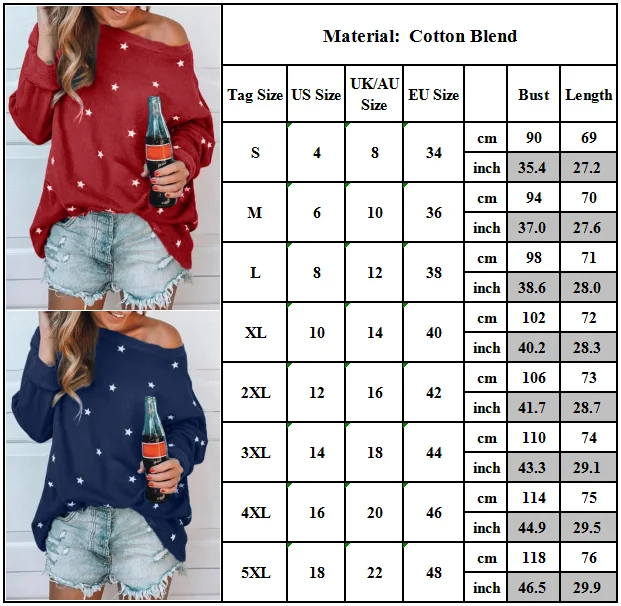 Material: Cotton Blend

| Tag Size | US Size | UK/AU Size | EU Size | | Bust | Length |
|---|---|---|---|---|---|---|
| S | 4 | 8 | 34 | cm | 90 | 69 |
| | | | | inch | 35.4 | 27.2 |
| M | 6 | 10 | 36 | cm | 94 | 70 |
| | | | | inch | 37.0 | 27.6 |
| L | 8 | 12 | 38 | cm | 98 | 71 |
| | | | | inch | 38.6 | 28.0 |
| XL | 10 | 14 | 40 | cm | 102 | 72 |
| | | | | inch | 40.2 | 28.3 |
| 2XL | 12 | 16 | 42 | cm | 106 | 73 |
| | | | | inch | 41.7 | 28.7 |
| 3XL | 14 | 18 | 44 | cm | 110 | 74 |
| | | | | inch | 43.3 | 29.1 |
| 4XL | 16 | 20 | 46 | cm | 114 | 75 |
| | | | | inch | 44.9 | 29.5 |
| 5XL | 18 | 22 | 48 | cm | 118 | 76 |
| | | | | inch | 46.5 | 29.9 |